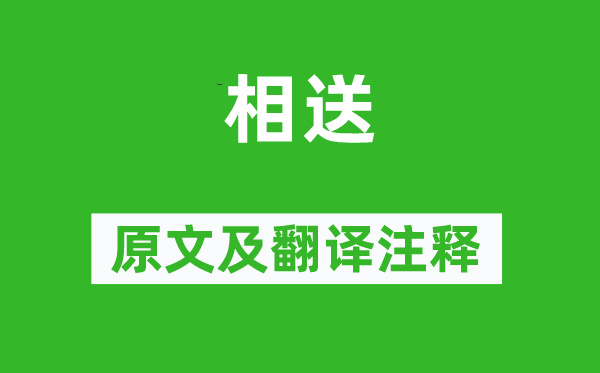 相送

原文及翻译注释